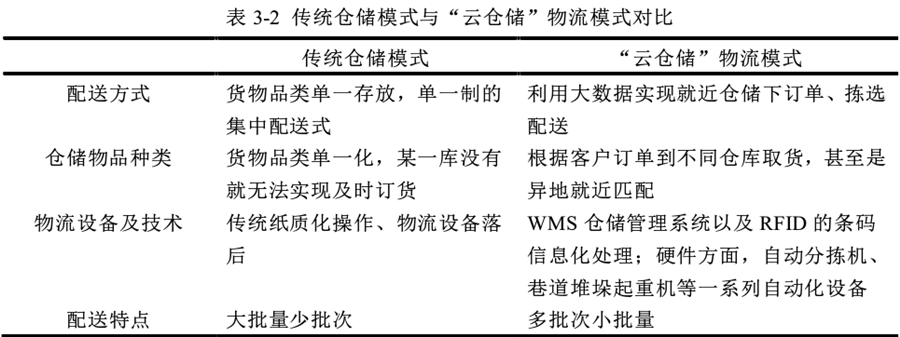 表 3-2 传统仓储模式与“云仓储”物流模式对比

| | 传统仓储模式 | “云仓储”物流模式 |
|---|---|---|
| 配送方式 | 货物品类单一存放，单一制的集中配送式 | 利用大数据实现就近仓储下订单、拣选配送 |
| 仓储物品种类 | 货物品类单一化，某一库没有就无法实现及时订货 | 根据客户订单到不同仓库取货，甚至是异地就近匹配 |
| 物流设备及技术 | 传统纸质化操作、物流设备落后 | WMS 仓储管理系统以及 RFID 的条码信息化处理；硬件方面，自动分拣机、巷道堆垛起重机等一系列自动化设备 |
| 配送特点 | 大批量少批次 | 多批次小批量 |